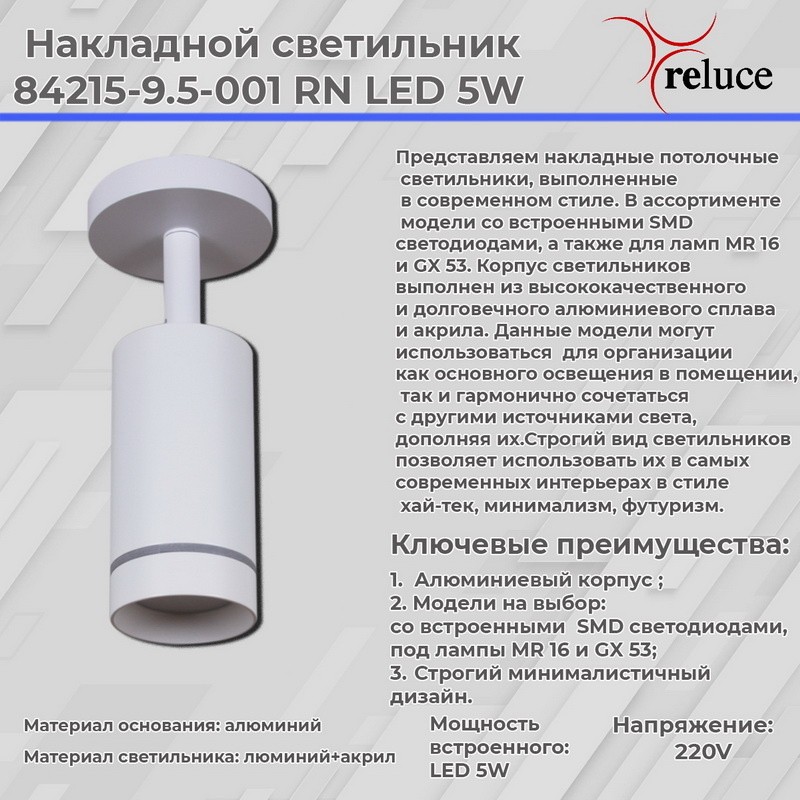 Накладной светильник
84215-9.5-001 RN LED 5W

reluce

Представляем накладные потолочные светильники, выполненные в современном стиле. В ассортименте модели со встроенными SMD светодиодами, а также для ламп MR 16 и GX 53. Корпус светильников выполнен из высококачественного и долговечного алюминиевого сплава и акрила. Данные модели могут использоваться для организации как основного освещения в помещении, так и гармонично сочетаться с другими источниками света, дополняя их.Строгий вид светильников позволяет использовать их в самых современных интерьерах в стиле хай-тек, минимализм, футуризм.

Ключевые преимущества:

1. Алюминиевый корпус ;
2. Модели на выбор:
со встроенными SMD светодиодами,
под лампы MR 16 и GX 53;
3. Строгий минималистичный дизайн.

Материал основания: алюминий

Материал светильника: люминий+акрил

Мощность встроенного: LED 5W

Напряжение: 220V